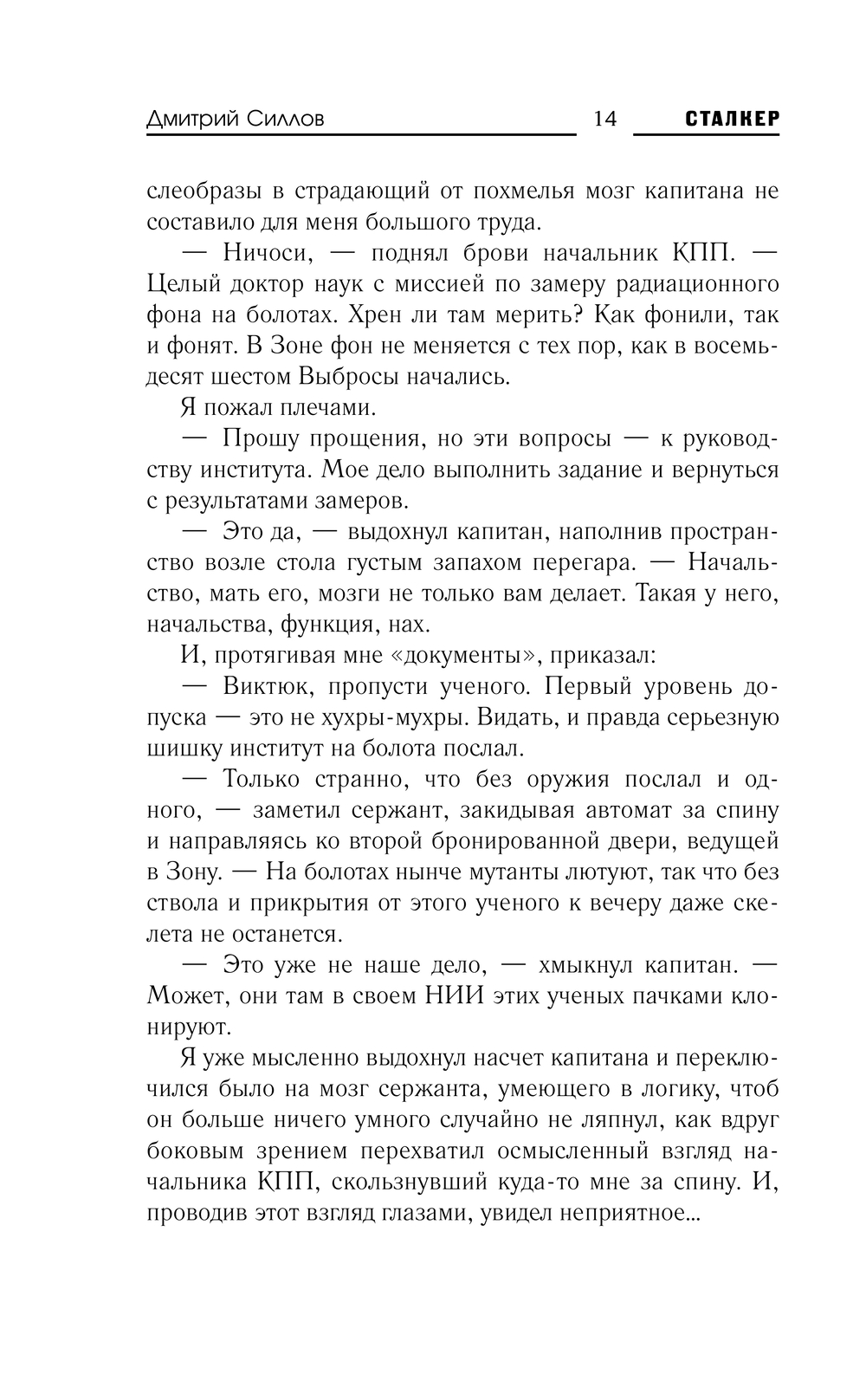 Дмитрий Силлов 14 СТАЛКЕР

слеобразы в страдающий от похмелья мозг капитана не составило для меня большого труда.

— Ничоси, — поднял брови начальник КПП. — Целый доктор наук с миссией по замеру радиационного фона на болотах. Хрен ли там мерить? Как фонили, так и фонят. В Зоне фон не меняется с тех пор, как в восемьдесят шестом Выбросы начались.

Я пожал плечами.

— Прошу прощения, но эти вопросы — к руководству института. Мое дело выполнить задание и вернуться с результатами замеров.

— Это да, — выдохнул капитан, наполнив пространство возле стола густым запахом перегара. — Начальство, мать его, мозги не только вам делает. Такая у него, начальства, функция, нах.

И, протягивая мне «документы», приказал:

— Виктюк, пропусти ученого. Первый уровень допуска — это не хухры-мухры. Видать, и правда серьезную шишку институт на болота послал.

— Только странно, что без оружия послал и одного, — заметил сержант, закидывая автомат за спину и направляясь ко второй бронированной двери, ведущей в Зону. — На болотах нынче мутанты лютуют, так что без ствола и прикрытия от этого ученого к вечеру даже скелета не останется.

— Это уже не наше дело, — хмыкнул капитан. — Может, они там в своем НИИ этих ученых пачками клонируют.

Я уже мысленно выдохнул насчет капитана и переключился было на мозг сержанта, умеющего в логику, чтоб он больше ничего умного случайно не ляпнул, как вдруг боковым зрением перехватил осмысленный взгляд начальника КПП, скользнувший куда-то мне за спину. И, проводив этот взгляд глазами, увидел неприятное...